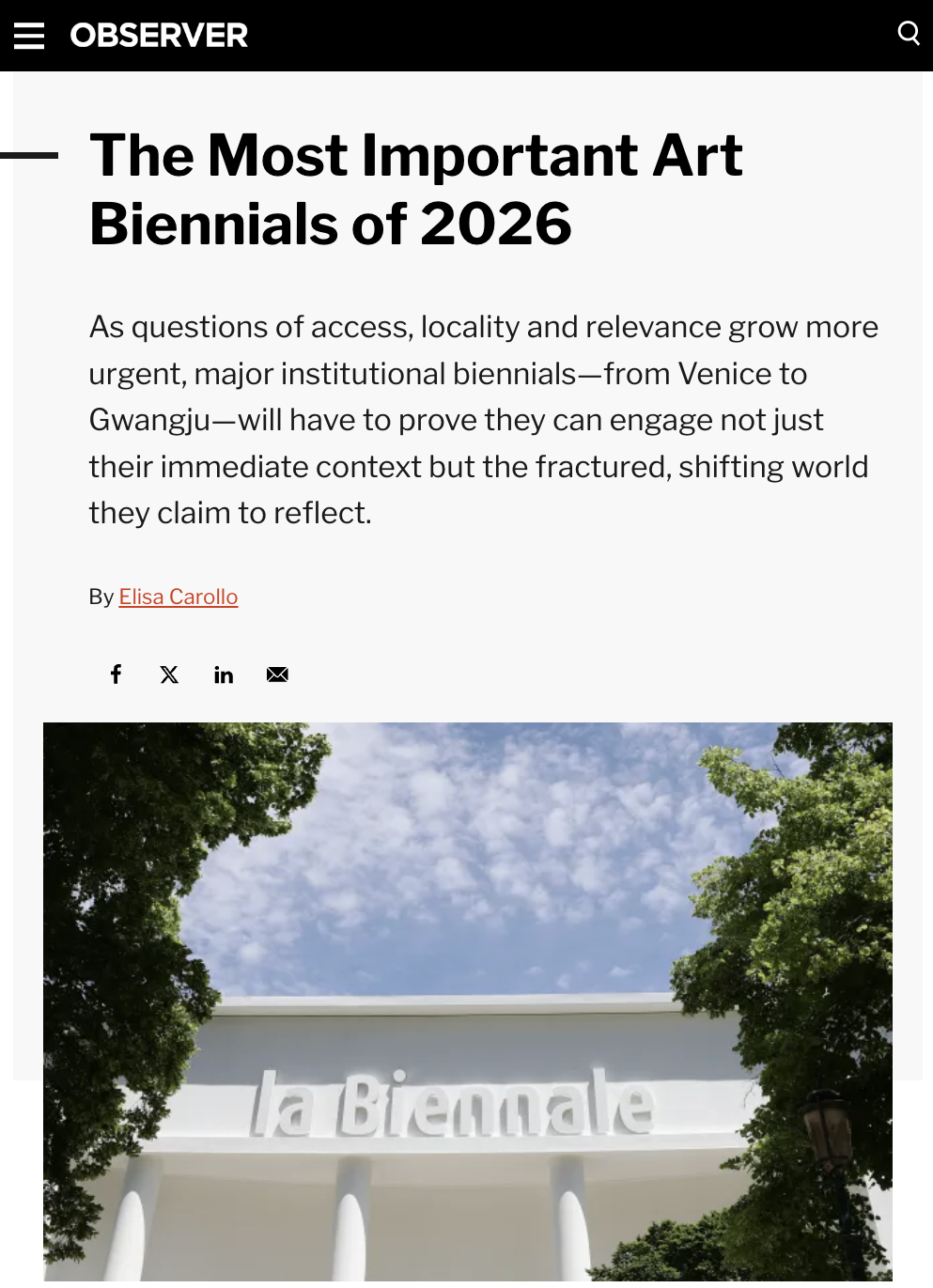 OBSERVER

The Most Important Art Biennials of 2026

As questions of access, locality and relevance grow more urgent, major institutional biennials—from Venice to Gwangju—will have to prove they can engage not just their immediate context but the fractured, shifting world they claim to reflect.

By Elisa Carollo

la Biennale